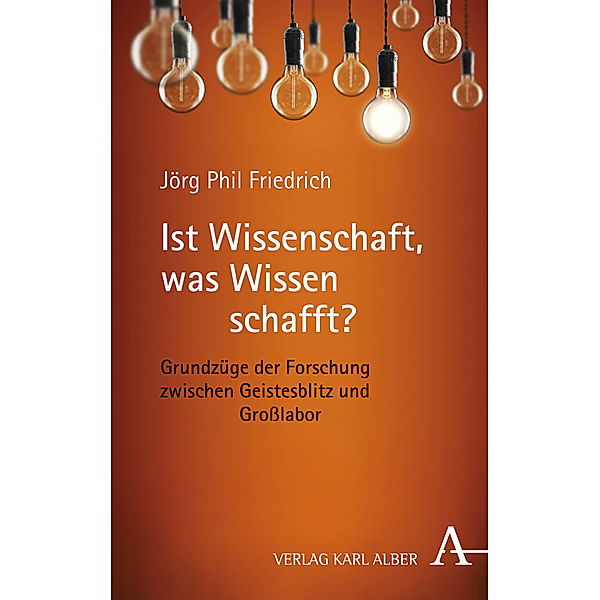 Jörg Phil Friedrich

Ist Wissenschaft, was Wissen schafft?

Grundzüge der Forschung zwischen Geistesblitz und Großlabor

VERLAG KARL ALBER A